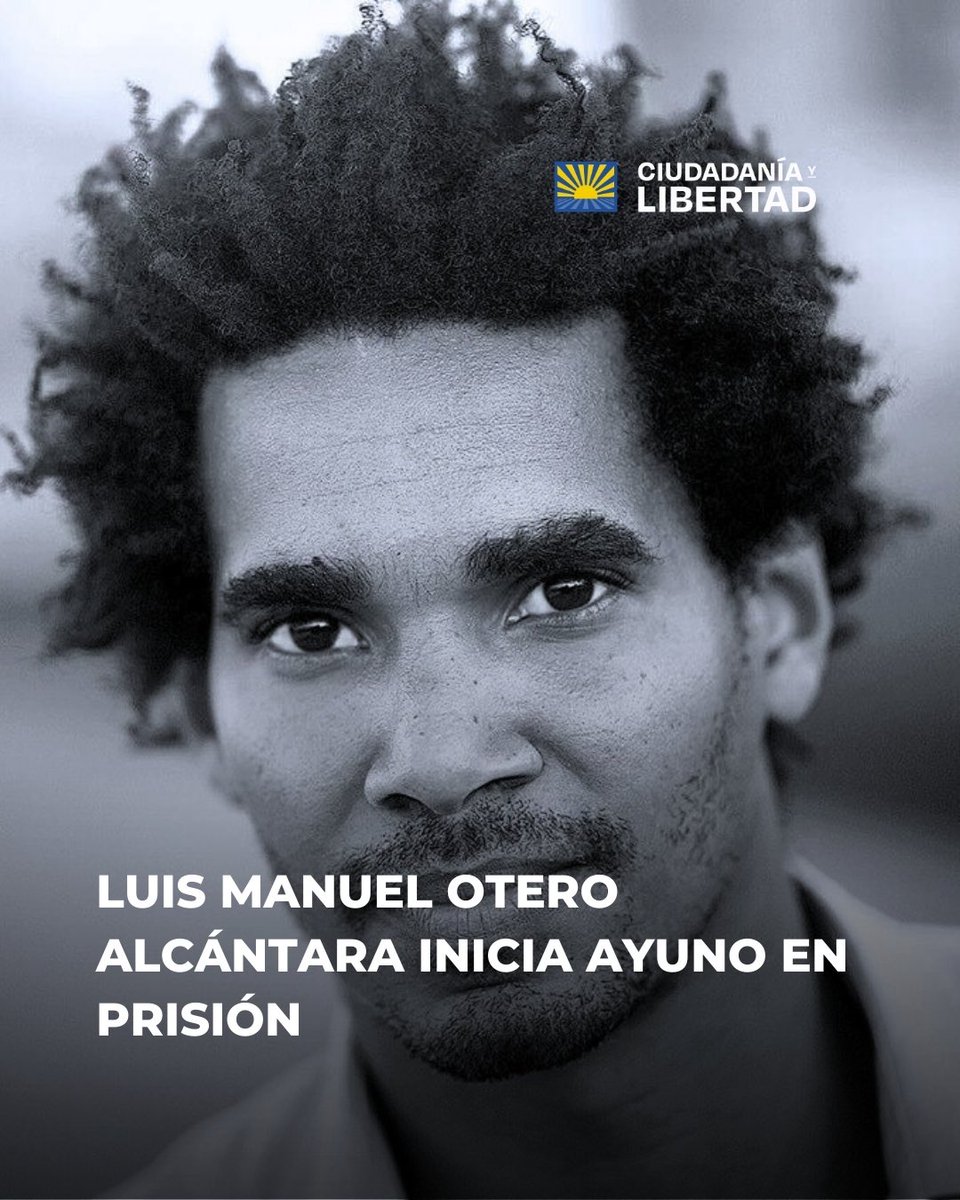 CIUDADANÍA Y LIBERTAD

LUIS MANUEL OTERO ALCÁNTARA INICIA AYUNO EN PRISIÓN